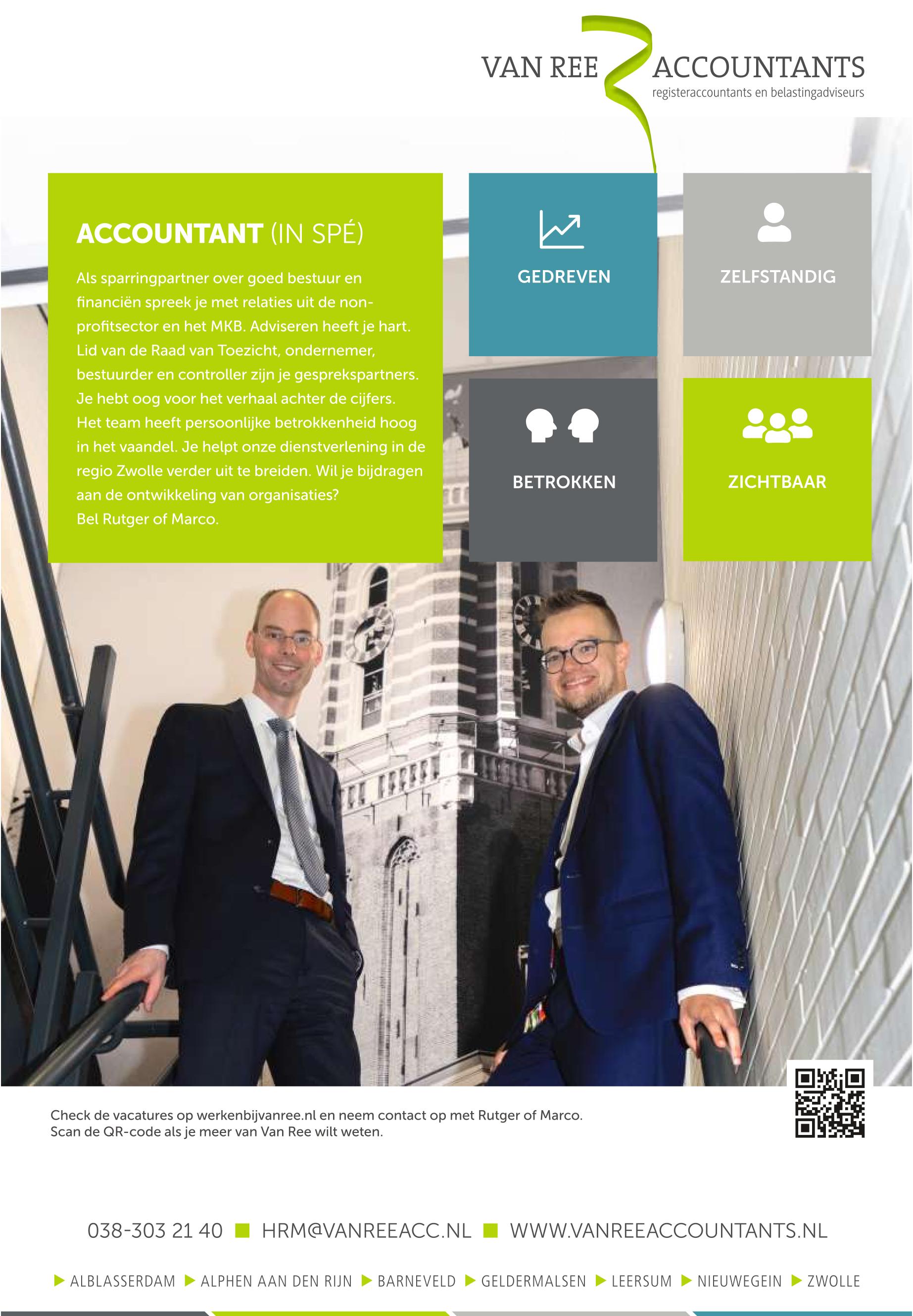 VAN REE ACCOUNTANTS
registeraccountants en belastingadviseurs

ACCOUNTANT (IN SPÉ)

Als sparringpartner over goed bestuur en financiën spreek je met relaties uit de non-profitsector en het MKB. Adviseren heeft je hart. Lid van de Raad van Toezicht, ondernemer, bestuurder en controller zijn je gesprekspartners. Je hebt oog voor het verhaal achter de cijfers. Het team heeft persoonlijke betrokkenheid hoog in het vaandel. Je helpt onze dienstverlening in de regio Zwolle verder uit te breiden. Wil je bijdragen aan de ontwikkeling van organisaties? Bel Rutger of Marco.

GEDREVEN

ZELFSTANDIG

BETROKKEN

ZICHTBAAR

Check de vacatures op werkenbijvanree.nl en neem contact op met Rutger of Marco.
Scan de QR-code als je meer van Van Ree wilt weten.

038-303 21 40 ■ HRM@VANREEACC.NL ■ WWW.VANREEACCOUNTANTS.NL

▶ ALBLASSERDAM ▶ ALPHEN AAN DEN RIJN ▶ BARNEVELD ▶ GELDERMALSEN ▶ LEERSUM ▶ NIEUWEGEIN ▶ ZWOLLE